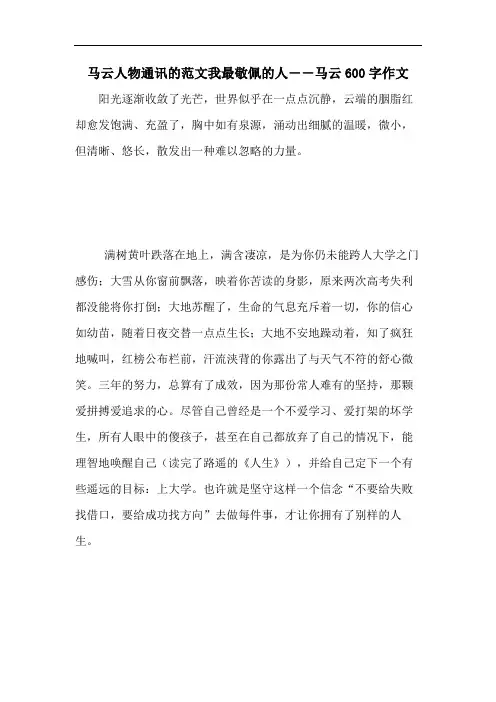 马云人物通讯的范文我最敬佩的人——马云 600 字作文

阳光逐渐收敛了光芒，世界似乎在一点点沉静，云端的胭脂红却愈发饱满、充盈了，胸中如有泉源，涌动出细腻的温暖，微小，但清晰、悠长，散发出一种难以忽略的力量。

满树黄叶跌落在地上，满含凄凉，是为你仍未能跨人大学之门感伤；大雪从你窗前飘落，映着你苦读的身影，原来两次高考失利都没能将你打倒；大地苏醒了，生命的气息充斥着一切，你的信心如幼苗，随着日夜交替一点点生长；大地不安地躁动着，知了疯狂地喊叫，红榜公布栏前，汗流浃背的你露出了与天气不符的舒心微笑。三年的努力，总算有了成效，因为那份常人难有的坚持，那颗爱拼搏爱追求的心。尽管自己曾经是一个不爱学习、爱打架的坏学生，所有人眼中的傻孩子，甚至在自己都放弃了自己的情况下，能理智地唤醒自己（读完了路遥的《人生》），并给自己定下一个有些遥远的目标：上大学。也许就是坚守这样一个信念“不要给失败找借口，要给成功找方向”去做每件事，才让你拥有了别样的人生。